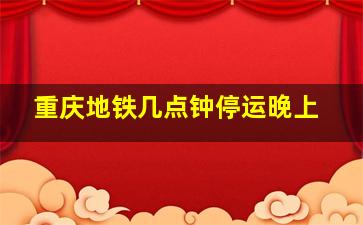 重庆地铁几点钟停运晚上